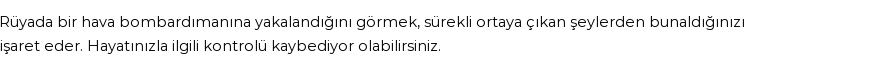 Rüyada bir hava bombardımanına yakalandığını görmek, sürekli ortaya çıkan şeylerden bunaldığınızı işaret eder. Hayatınızla ilgili kontrolü kaybediyor olabilirsiniz.